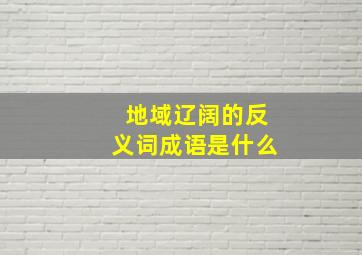 地域辽阔的反义词成语是什么